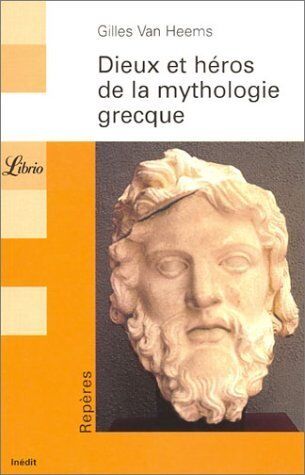 Gilles Van Heems

Dieux et héros de la mythologie grecque

Librio

Repères

Inédit